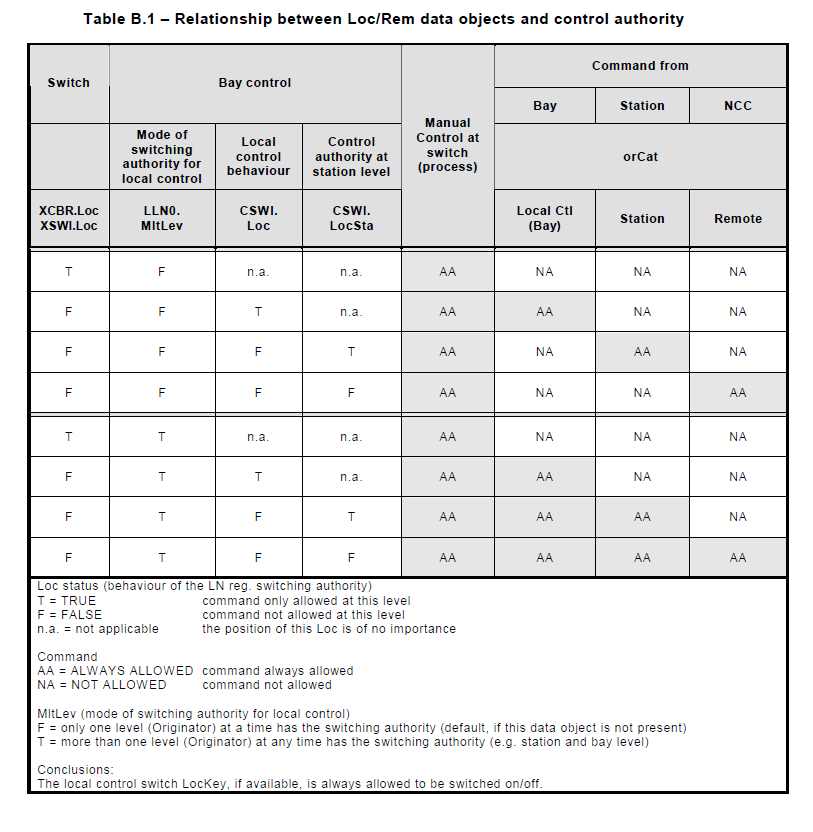 Table B.1 – Relationship between Loc/Rem data objects and control authority

| Switch | Bay control | | | Manual Control at switch (process) | Command from | | |
|---|---|---|---|---|---|---|---|
| | | | | | Bay | Station | NCC |
| | Mode of switching authority for local control | Local control behaviour | Control authority at station level | | orCat | | |
| XCBR.Loc XSWI.Loc | LLN0. MltLev | CSWI. Loc | CSWI. LocSta | | Local Ctl (Bay) | Station | Remote |
| T | F | n.a. | n.a. | AA | NA | NA | NA |
| F | F | T | n.a. | AA | AA | NA | NA |
| F | F | F | T | AA | NA | AA | NA |
| F | F | F | F | AA | NA | NA | AA |
| T | T | n.a. | n.a. | AA | NA | NA | NA |
| F | T | T | n.a. | AA | AA | NA | NA |
| F | T | F | T | AA | AA | AA | NA |
| F | T | F | F | AA | AA | AA | AA |

Loc status (behaviour of the LN reg. switching authority)
T = TRUE command only allowed at this level
F = FALSE command not allowed at this level
n.a. = not applicable the position of this Loc is of no importance

Command
AA = ALWAYS ALLOWED command always allowed
NA = NOT ALLOWED command not allowed

MltLev (mode of switching authority for local control)
F = only one level (Originator) at a time has the switching authority (default, if this data object is not present)
T = more than one level (Originator) at any time has the switching authority (e.g. station and bay level)

Conclusions:
The local control switch LocKey, if available, is always allowed to be switched on/off.